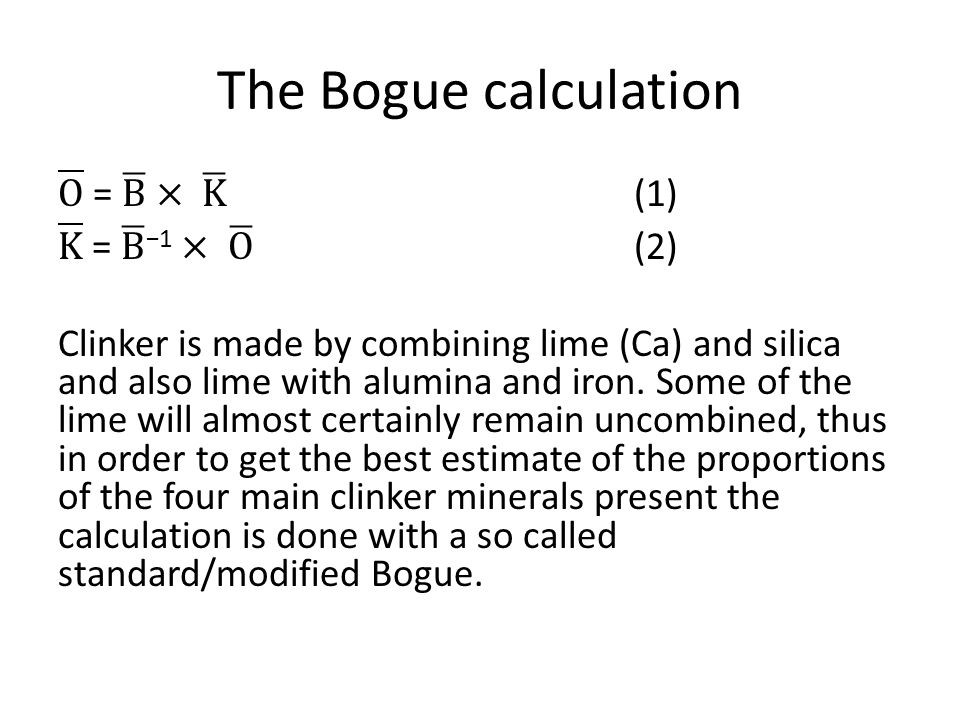 The Bogue calculation

$\overline{O} = \overline{B} \times \overline{K}$ (1)
$\overline{K} = \overline{B}^{-1} \times \overline{O}$ (2)

Clinker is made by combining lime (Ca) and silica and also lime with alumina and iron. Some of the lime will almost certainly remain uncombined, thus in order to get the best estimate of the proportions of the four main clinker minerals present the calculation is done with a so called standard/modified Bogue.